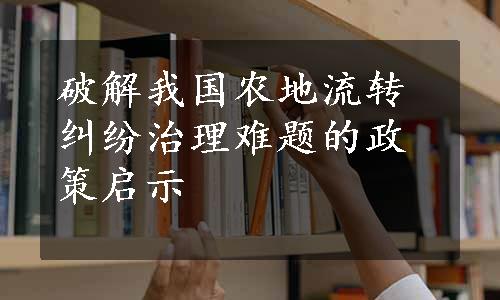 破解我国农地流转纠纷治理难题的政策启示